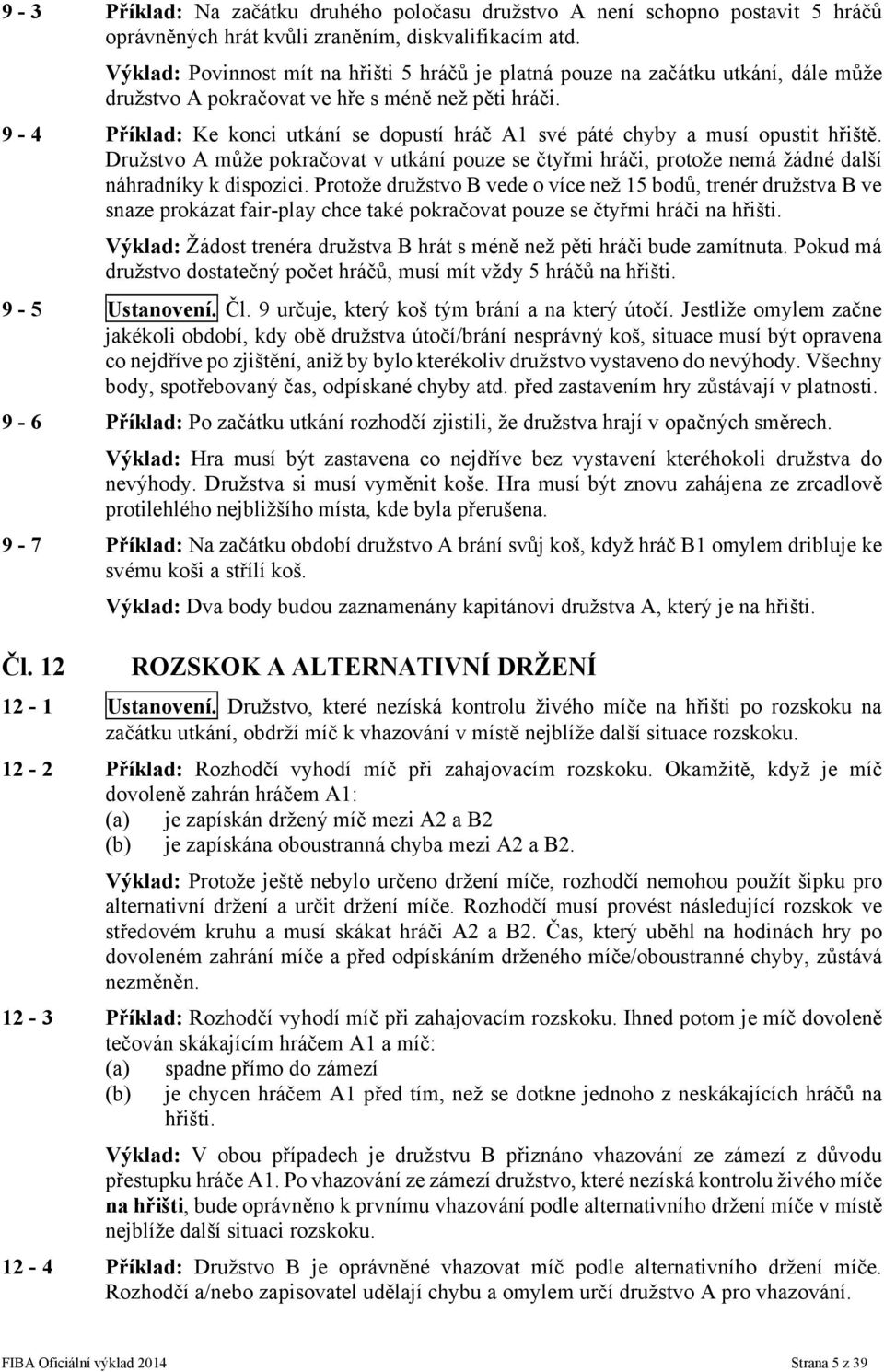 9 - 3 Příklad: Na začátku druhého poločasu družstvo A není schopno postavit 5 hráčů oprávněných hrát kvůli zraněním, diskvalifikacím atd.

Výklad: Povinnost mít na hřišti 5 hráčů je platná pouze na začátku utkání, dále může družstvo A pokračovat ve hře s méně než pěti hráči.

9 - 4 Příklad: Ke konci utkání se dopustí hráč A1 své páté chyby a musí opustit hřiště. Družstvo A může pokračovat v utkání pouze se čtyřmi hráči, protože nemá žádné další náhradníky k dispozici. Protože družstvo B vede o více než 15 bodů, trenér družstva B ve snaze prokázat fair-play chce také pokračovat pouze se čtyřmi hráči na hřišti.

Výklad: Žádost trenéra družstva B hrát s méně než pěti hráči bude zamítnuta. Pokud má družstvo dostatečný počet hráčů, musí mít vždy 5 hráčů na hřišti.

9 - 5 Ustanovení. Čl. 9 určuje, který koš tým brání a na který útočí. Jestliže omylem začne jakékoli období, kdy obě družstva útočí/brání nesprávný koš, situace musí být opravena co nejdříve po zjištění, aniž by bylo kterékoliv družstvo vystaveno do nevýhody. Všechny body, spotřebovaný čas, odpískané chyby atd. před zastavením hry zůstávají v platnosti.

9 - 6 Příklad: Po začátku utkání rozhodčí zjistili, že družstva hrají v opačných směrech.

Výklad: Hra musí být zastavena co nejdříve bez vystavení kteréhokoli družstva do nevýhody. Družstva si musí vyměnit koše. Hra musí být znovu zahájena ze zrcadlově protilehlého nejbližšího místa, kde byla přerušena.

9 - 7 Příklad: Na začátku období družstvo A brání svůj koš, když hráč B1 omylem dribluje ke svému koši a střílí koš.

Výklad: Dva body budou zaznamenány kapitánovi družstva A, který je na hřišti.

Čl. 12 ROZSKOK A ALTERNATIVNÍ DRŽENÍ

12 - 1 Ustanovení. Družstvo, které nezíská kontrolu živého míče na hřišti po rozskoku na začátku utkání, obdrží míč k vhazování v místě nejblíže další situace rozskoku.

12 - 2 Příklad: Rozhodčí vyhodí míč při zahajovacím rozskoku. Okamžitě, když je míč dovoleně zahrán hráčem A1:
(a) je zapískán držený míč mezi A2 a B2
(b) je zapískána oboustranná chyba mezi A2 a B2.

Výklad: Protože ještě nebylo určeno držení míče, rozhodčí nemohou použít šipku pro alternativní držení a určit držení míče. Rozhodčí musí provést následující rozskok ve středovém kruhu a musí skákat hráči A2 a B2. Čas, který uběhl na hodinách hry po dovoleném zahrání míče a před odpískáním drženého míče/oboustranné chyby, zůstává nezměněn.

12 - 3 Příklad: Rozhodčí vyhodí míč při zahajovacím rozskoku. Ihned potom je míč dovoleně tečován skákajícím hráčem A1 a míč:
(a) spadne přímo do zámezí
(b) je chycen hráčem A1 před tím, než se dotkne jednoho z neskákajících hráčů na hřišti.

Výklad: V obou případech je družstvu B přiznáno vhazování ze zámezí z důvodu přestupku hráče A1. Po vhazování ze zámezí družstvo, které nezíská kontrolu živého míče na hřišti, bude oprávněno k prvnímu vhazování podle alternativního držení míče v místě nejblíže další situaci rozskoku.

12 - 4 Příklad: Družstvo B je oprávněné vhazovat míč podle alternativního držení míče. Rozhodčí a/nebo zapisovatel udělají chybu a omylem určí družstvo A pro vhazování.

FIBA Oficiální výklad 2014 Strana 5 z 39